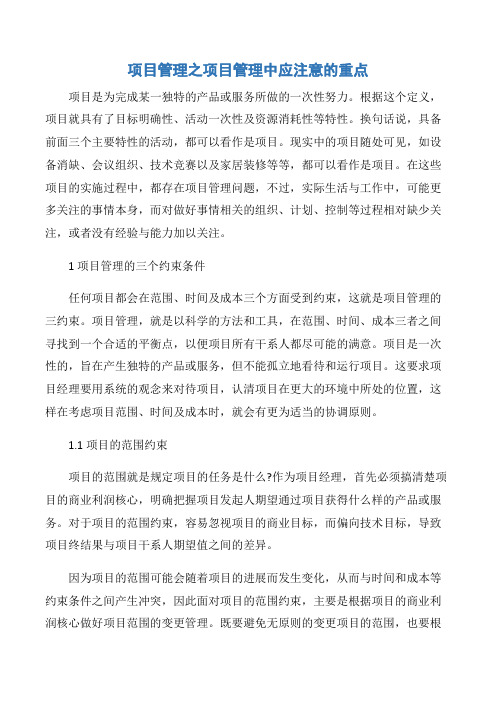 项目管理之项目管理中应注意的重点

项目是为完成某一独特的产品或服务所做的一次性努力。根据这个定义，项目就具有了目标明确性、活动一次性及资源消耗性等特性。换句话说，具备前面三个主要特性的活动，都可以看作是项目。现实中的项目随处可见，如设备消缺、会议组织、技术竞赛以及家居装修等等，都可以看作是项目。在这些项目的实施过程中，都存在项目管理问题，不过，实际生活与工作中，可能更多关注的事情本身，而对做好事情相关的组织、计划、控制等过程相对缺少关注，或者没有经验与能力加以关注。

1 项目管理的三个约束条件

任何项目都会在范围、时间及成本三个方面受到约束，这就是项目管理的三约束。项目管理，就是以科学的方法和工具，在范围、时间、成本三者之间寻找到一个合适的平衡点，以便项目所有干系人都尽可能的满意。项目是一次性的，旨在产生独特的产品或服务，但不能孤立地看待和运行项目。这要求项目经理要用系统的观念来对待项目，认清项目在更大的环境中所处的位置，这样在考虑项目范围、时间及成本时，就会有更为适当的协调原则。

1.1 项目的范围约束

项目的范围就是规定项目的任务是什么?作为项目经理，首先必须搞清楚项目的商业利润核心，明确把握项目发起人期望通过项目获得什么样的产品或服务。对于项目的范围约束，容易忽视项目的商业目标，而偏向技术目标，导致项目终结果与项目干系人期望值之间的差异。

因为项目的范围可能会随着项目的进展而发生变化，从而与时间和成本等约束条件之间产生冲突，因此面对项目的范围约束，主要是根据项目的商业利润核心做好项目范围的变更管理。既要避免无原则的变更项目的范围，也要根